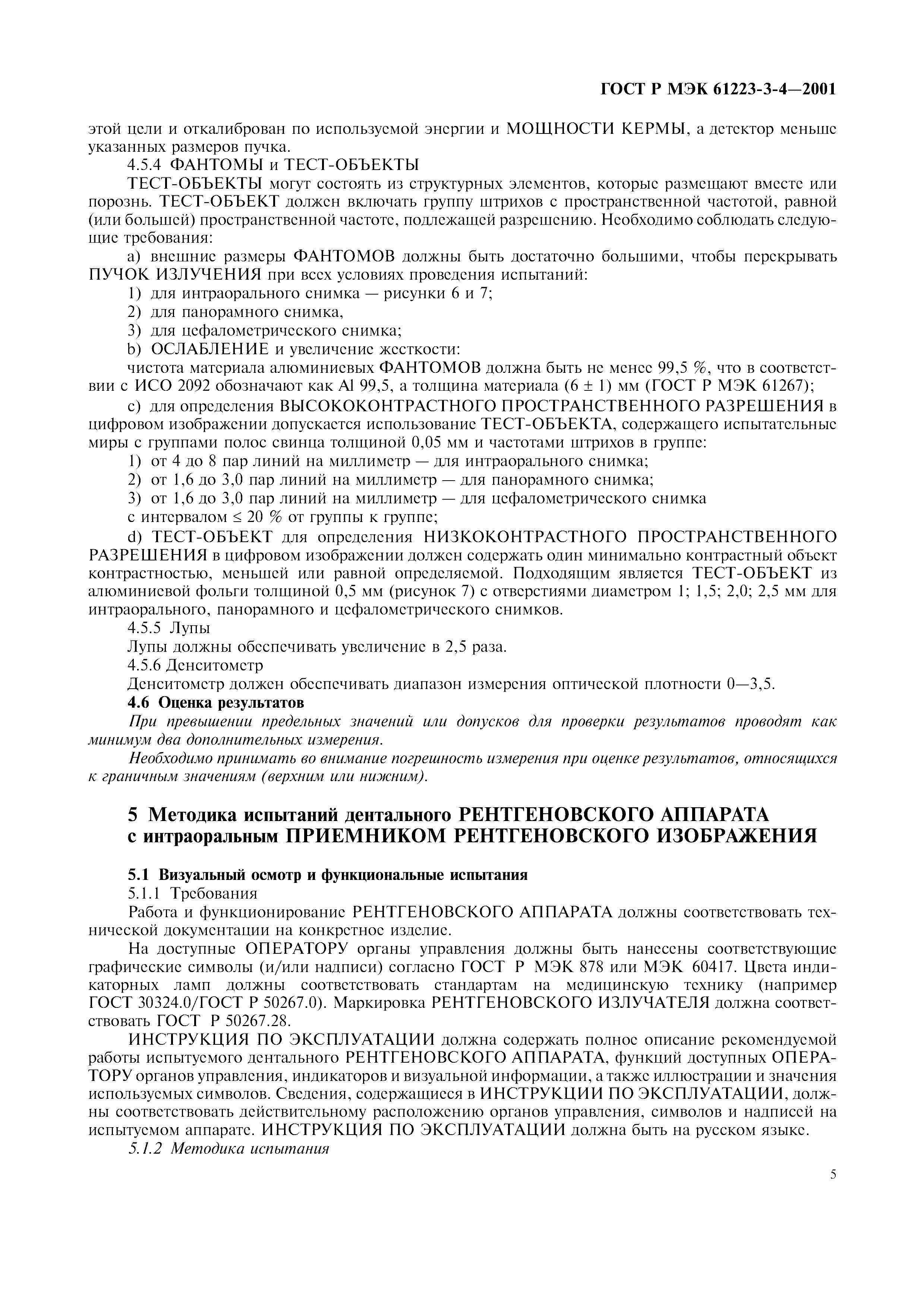 ГОСТ Р МЭК 61223-3-4—2001

этой цели и откалиброван по используемой энергии и МОЩНОСТИ КЕРМЫ, а детектор меньше указанных размеров пучка.

4.5.4 ФАНТОМЫ и ТЕСТ-ОБЪЕКТЫ

ТЕСТ-ОБЪЕКТЫ могут состоять из структурных элементов, которые размещают вместе или порознь. ТЕСТ-ОБЪЕКТ должен включать группу штрихов с пространственной частотой, равной (или большей) пространственной частоте, подлежащей разрешению. Необходимо соблюдать следующие требования:

a) внешние размеры ФАНТОМОВ должны быть достаточно большими, чтобы перекрывать ПУЧОК ИЗЛУЧЕНИЯ при всех условиях проведения испытаний:

1) для интраорального снимка — рисунки 6 и 7;

2) для панорамного снимка,

3) для цефалометрического снимка;

b) ОСЛАБЛЕНИЕ и увеличение жесткости:

чистота материала алюминиевых ФАНТОМОВ должна быть не менее 99,5 %, что в соответствии с ИСО 2092 обозначают как Al 99,5, а толщина материала (6 ± 1) мм (ГОСТ Р МЭК 61267);

c) для определения ВЫСОКОКОНТРАСТНОГО ПРОСТРАНСТВЕННОГО РАЗРЕШЕНИЯ в цифровом изображении допускается использование ТЕСТ-ОБЪЕКТА, содержащего испытательные миры с группами полос свинца толщиной 0,05 мм и частотами штрихов в группе:

1) от 4 до 8 пар линий на миллиметр — для интраорального снимка;

2) от 1,6 до 3,0 пар линий на миллиметр — для панорамного снимка;

3) от 1,6 до 3,0 пар линий на миллиметр — для цефалометрического снимка

с интервалом ≤ 20 % от группы к группе;

d) ТЕСТ-ОБЪЕКТ для определения НИЗКОКОНТРАСТНОГО ПРОСТРАНСТВЕННОГО РАЗРЕШЕНИЯ в цифровом изображении должен содержать один минимально контрастный объект контрастностью, меньшей или равной определяемой. Подходящим является ТЕСТ-ОБЪЕКТ из алюминиевой фольги толщиной 0,5 мм (рисунок 7) с отверстиями диаметром 1; 1,5; 2,0; 2,5 мм для интраорального, панорамного и цефалометрического снимков.

4.5.5 Лупы

Лупы должны обеспечивать увеличение в 2,5 раза.

4.5.6 Денситометр

Денситометр должен обеспечивать диапазон измерения оптической плотности 0—3,5.

4.6 Оценка результатов

При превышении предельных значений или допусков для проверки результатов проводят как минимум два дополнительных измерения.

Необходимо принимать во внимание погрешность измерения при оценке результатов, относящихся к граничным значениям (верхним или нижним).

5 Методика испытаний дентального РЕНТГЕНОВСКОГО АППАРАТА с интраоральным ПРИЕМНИКОМ РЕНТГЕНОВСКОГО ИЗОБРАЖЕНИЯ

5.1 Визуальный осмотр и функциональные испытания

5.1.1 Требования

Работа и функционирование РЕНТГЕНОВСКОГО АППАРАТА должны соответствовать технической документации на конкретное изделие.

На доступные ОПЕРАТОРУ органы управления должны быть нанесены соответствующие графические символы (и/или надписи) согласно ГОСТ Р МЭК 878 или МЭК 60417. Цвета индикаторных ламп должны соответствовать стандартам на медицинскую технику (например ГОСТ 30324.0/ГОСТ Р 50267.0). Маркировка РЕНТГЕНОВСКОГО ИЗЛУЧАТЕЛЯ должна соответствовать ГОСТ Р 50267.28.

ИНСТРУКЦИЯ ПО ЭКСПЛУАТАЦИИ должна содержать полное описание рекомендуемой работы испытуемого дентального РЕНТГЕНОВСКОГО АППАРАТА, функций доступных ОПЕРАТОРУ органов управления, индикаторов и визуальной информации, а также иллюстрации и значения используемых символов. Сведения, содержащиеся в ИНСТРУКЦИИ ПО ЭКСПЛУАТАЦИИ, должны соответствовать действительному расположению органов управления, символов и надписей на испытуемом аппарате. ИНСТРУКЦИЯ ПО ЭКСПЛУАТАЦИИ должна быть на русском языке.

5.1.2 Методика испытания

5